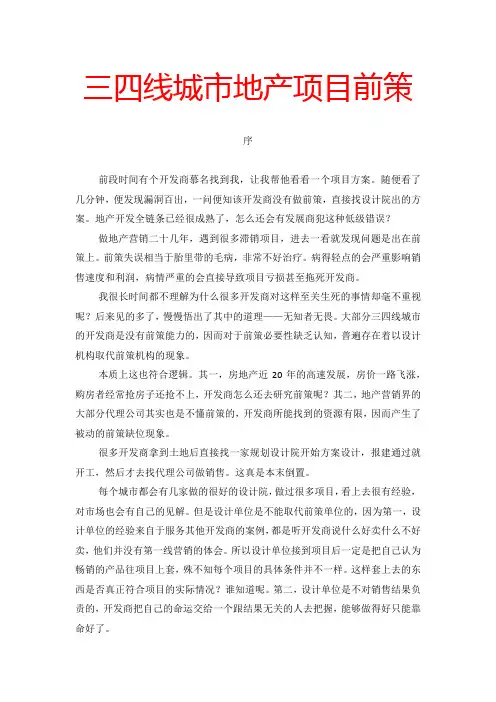 三四线城市地产项目前策

序

前段时间有个开发商慕名找到我，让我帮他看看一个项目方案。随便看了几分钟，便发现漏洞百出，一问便知该开发商没有做前策，直接找设计院出的方案。地产开发全链条已经很成熟了，怎么还会有发展商犯这种低级错误？

做地产营销二十几年，遇到很多滞销项目，进去一看就发现问题是出在前策上。前策失误相当于胎里带的毛病，非常不好治疗。病得轻点的会严重影响销售速度和利润，病情严重的会直接导致项目亏损甚至拖死开发商。

我很长时间都不理解为什么很多开发商对这样至关生死的事情却毫不重视呢？后来见的多了，慢慢悟出了其中的道理——无知者无畏。大部分三四线城市的开发商是没有前策能力的，因而对于前策必要性缺乏认知，普遍存在着以设计机构取代前策机构的现象。

本质上这也符合逻辑。其一，房地产近 20 年的高速发展，房价一路飞涨，购房者经常抢房子还抢不上，开发商怎么还去研究前策呢？其二，地产营销界的大部分代理公司其实也是不懂前策的，开发商所能找到的资源有限，因而产生了被动的前策缺位现象。

很多开发商拿到土地后直接找一家规划设计院开始方案设计，报建通过就开工，然后才去找代理公司做销售。这真是本末倒置。

每个城市都会有几家做的很好的设计院，做过很多项目，看上去很有经验，对市场也会有自己的见解。但是设计单位是不能取代前策单位的，因为第一，设计单位的经验来自于服务其他开发商的案例，都是听开发商说什么好卖什么不好卖，他们并没有第一线营销的体会。所以设计单位接到项目后一定是把自己认为畅销的产品往项目上套，殊不知每个项目的具体条件并不一样。这样套上去的东西是否真正符合项目的实际情况？谁知道呢。第二，设计单位是不对销售结果负责的，开发商把自己的命运交给一个跟结果无关的人去把握，能够做得好只能靠命好了。